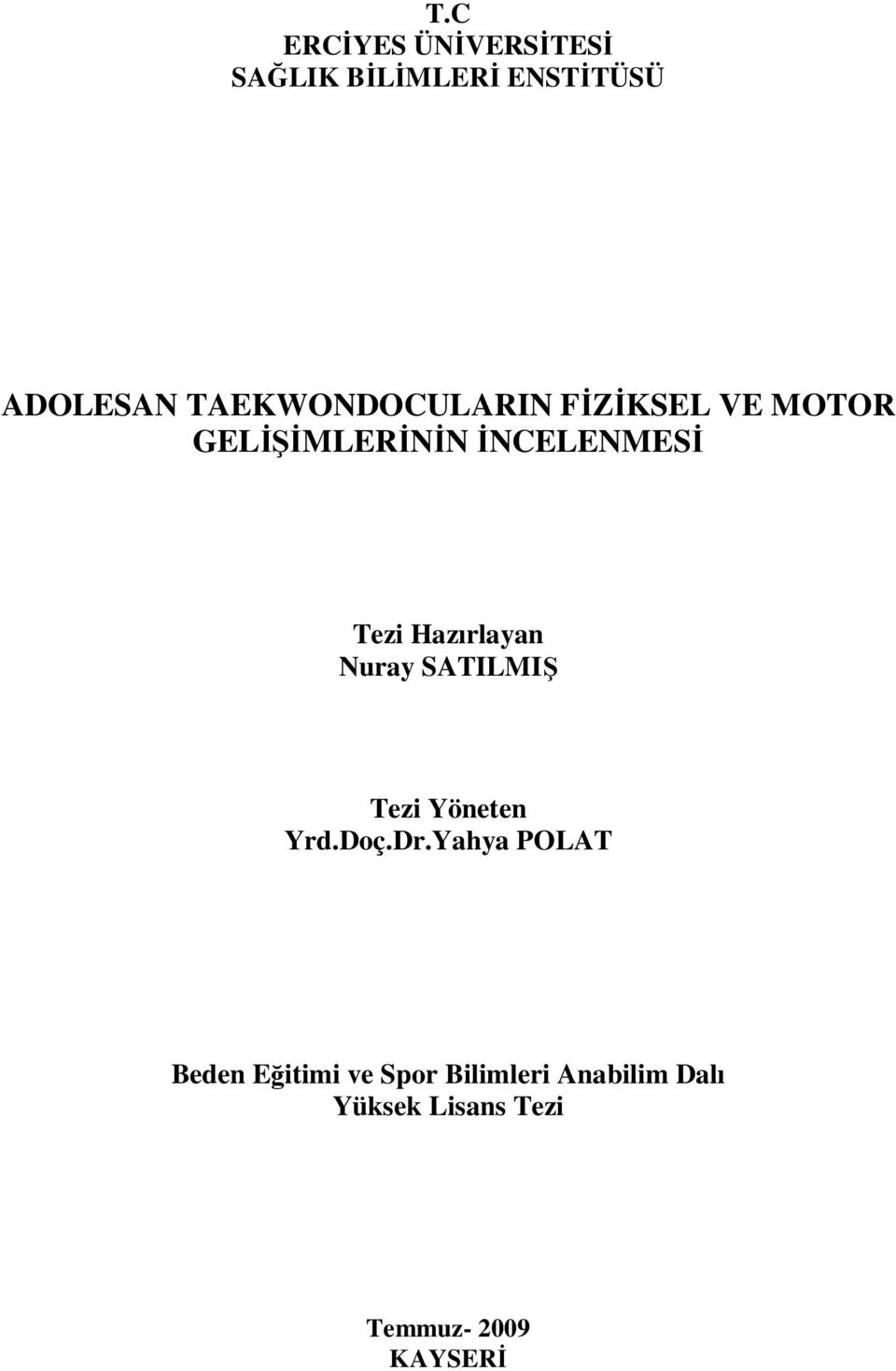 T.C
ERCİYES ÜNİVERSİTESİ
SAĞLIK BİLİMLERİ ENSTİTÜSÜ

ADOLESAN TAEKWONDOCULARIN FİZİKSEL VE MOTOR GELİŞİMLERİNİN İNCELENMESİ

Tezi Hazırlayan
Nuray SATILMIŞ

Tezi Yöneten
Yrd.Doç.Dr.Yahya POLAT

Beden Eğitimi ve Spor Bilimleri Anabilim Dalı
Yüksek Lisans Tezi

Temmuz- 2009
KAYSERİ